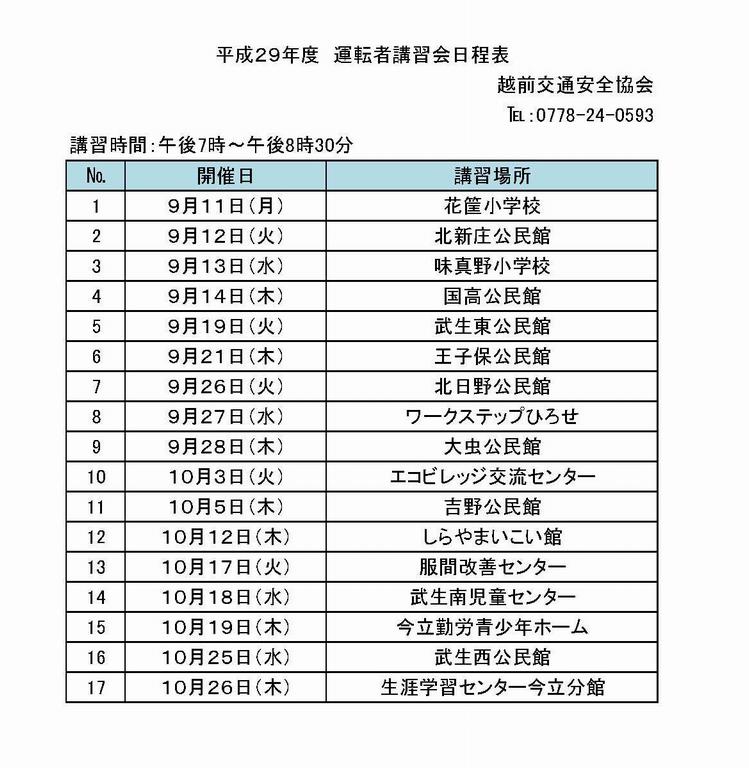 平成29年度　運転者講習会日程表

越前交通安全協会

TEL：0778-24-0593

講習時間：午後7時～午後8時30分

| No. | 開催日 | 講習場所 |
|---|---|---|
| 1 | 9月11日（月） | 花筐小学校 |
| 2 | 9月12日（火） | 北新庄公民館 |
| 3 | 9月13日（水） | 味真野小学校 |
| 4 | 9月14日（木） | 国高公民館 |
| 5 | 9月19日（火） | 武生東公民館 |
| 6 | 9月21日（木） | 王子保公民館 |
| 7 | 9月26日（火） | 北日野公民館 |
| 8 | 9月27日（水） | ワークステップひろせ |
| 9 | 9月28日（木） | 大虫公民館 |
| 10 | 10月3日（火） | エコビレッジ交流センター |
| 11 | 10月5日（木） | 吉野公民館 |
| 12 | 10月12日（木） | しらやまいこい館 |
| 13 | 10月17日（火） | 服間改善センター |
| 14 | 10月18日（水） | 武生南児童センター |
| 15 | 10月19日（木） | 今立勤労青少年ホーム |
| 16 | 10月25日（水） | 武生西公民館 |
| 17 | 10月26日（木） | 生涯学習センター今立分館 |